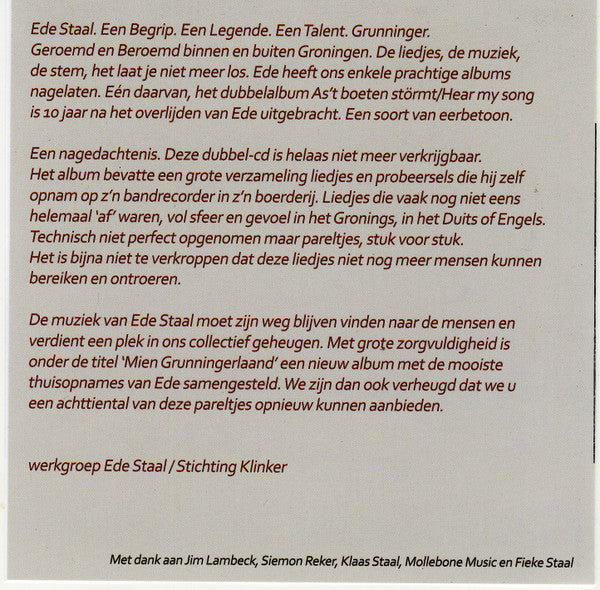 Ede Staal. Een Begrip. Een Legende. Een Talent. Grunninger. Geroemd en Beroemd binnen en buiten Groningen. De liedjes, de muziek, de stem, het laat je niet meer los. Ede heeft ons enkele prachtige albums nagelaten. Eén daarvan, het dubbelalbum As't boeten störmt/Hear my song is 10 jaar na het overlijden van Ede uitgebracht. Een soort van eerbetoon.

Een nagedachtenis. Deze dubbel-cd is helaas niet meer verkrijgbaar. Het album bevatte een grote verzameling liedjes en probeersels die hij zelf opnam op z'n bandrecorder in z'n boerderij. Liedjes die vaak nog niet eens helemaal 'af' waren, vol sfeer en gevoel in het Gronings, in het Duits of Engels. Technisch niet perfect opgenomen maar pareltjes, stuk voor stuk. Het is bijna niet te verkroppen dat deze liedjes niet nog meer mensen kunnen bereiken en ontroeren.

De muziek van Ede Staal moet zijn weg blijven vinden naar de mensen en verdient een plek in ons collectief geheugen. Met grote zorgvuldigheid is onder de titel 'Mien Grunningerlaand' een nieuw album met de mooiste thuisopnames van Ede samengesteld. We zijn dan ook verheugd dat we u een achttiental van deze pareltjes opnieuw kunnen aanbieden.

werkgroep Ede Staal / Stichting Klinker

Met dank aan Jim Lambeck, Siemon Reker, Klaas Staal, Mollebone Music en Fieke Staal